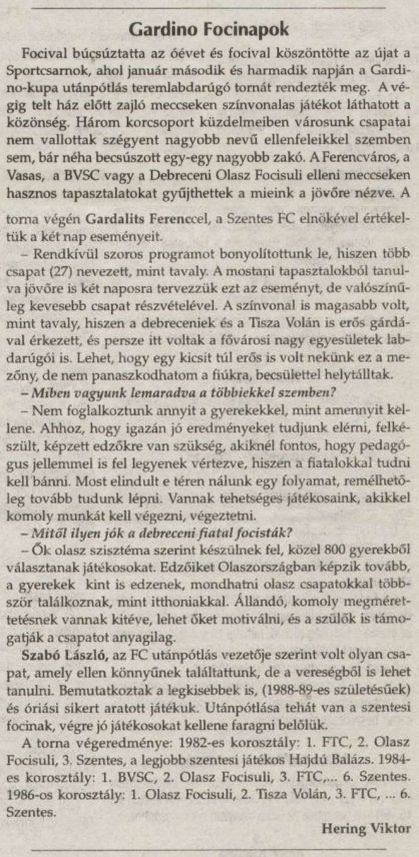 Gardino Focinapok

Focival búcsúztatta az óévet és focival köszöntötte az újat a Sportcsarnok, ahol január második és harmadik napján a Gardino-kupa utánpótlás teremlabdarúgó tornát rendezték meg. A végig telt ház előtt zajló meccseken színvonalas játékot láthatott a közönség. Három korcsoport küzdelmeiben városunk csapatai nem vallottak szégyent nagyobb nevű ellenfeleikkel szemben sem, bár néha becsúszott egy-egy nagyobb zakó. A Ferencváros, a Vasas, a BVSC vagy a Debreceni Olasz Focisuli elleni meccseken hasznos tapasztalatokat gyűjthettek a mieink a jövőre nézve. A torna végén Gardalits Ferenccel, a Szentes FC elnökével értékeltük a két nap eseményeit.

– Rendkívül szoros programot bonyolítottunk le, hiszen több csapat (27) nevezett, mint tavaly. A mostani tapasztalokból tanulva jövőre is két naposra tervezzük ezt az eseményt, de valószínűleg kevesebb csapat részvételével. A színvonal is magasabb volt, mint tavaly, hiszen a debreceniek és a Tisza Volán is erős gárdával érkezett, és persze itt voltak a fővárosi nagy egyesületek labdarúgói is. Lehet, hogy egy kicsit túl erős is volt nekünk ez a mezőny, de nem panaszkodhatom a fiúkra, becsülettel helytálltak.

– Miben vagyunk lemaradva a többiekkel szemben?

– Nem foglalkoztunk annyit a gyerekekkel, mint amennyit kellene. Ahhoz, hogy igazán jó eredményeket tudjunk elérni, felkészült, képzett edzőkre van szükség, akiknél fontos, hogy pedagógus jellemmel is fel legyenek vértezve, hiszen a fiatalokkal tudni kell bánni. Most elindult e téren nálunk egy folyamat, remélhetőleg tovább tudunk lépni. Vannak tehetséges játékosaink, akikkel komoly munkát kell végezni, végeztetni.

– Mitől ilyen jók a debreceni fiatal focisták?

– Ők olasz szisztéma szerint készülnek fel, közel 800 gyerekből választanak játékosokat. Edzőiket Olaszországban képzik tovább, a gyerekek kint is edzenek, mondhatni olasz csapatokkal többször találkoznak, mint itthoniakkal. Állandó, komoly megmérettetésnek vannak kitéve, lehet őket motiválni, és a szülők is támogatják a csapatot anyagilag.

Szabó László, az FC utánpótlás vezetője szerint volt olyan csapat, amely ellen könnyűnek találtattunk, de a vereségből is lehet tanulni. Bemutatkoztak a legkisebbek is, (1988-89-es születésűek) és óriási sikert aratott játékuk. Utánpótlása tehát van a szentesi focinak, végre jó játékosokat kellene faragni belőlük.

A torna végeredménye: 1982-es korosztály: 1. FTC, 2. Olasz Focisuli, 3. Szentes, a legjobb szentesi játékos Hajdú Balázs. 1984-es korosztály: 1. BVSC, 2. Olasz Focisuli, 3. FTC,... 6. Szentes. 1986-os korosztály: 1. Olasz Focisuli, 2. Tisza Volán, 3. FTC, ... 6. Szentes.

Hering Viktor